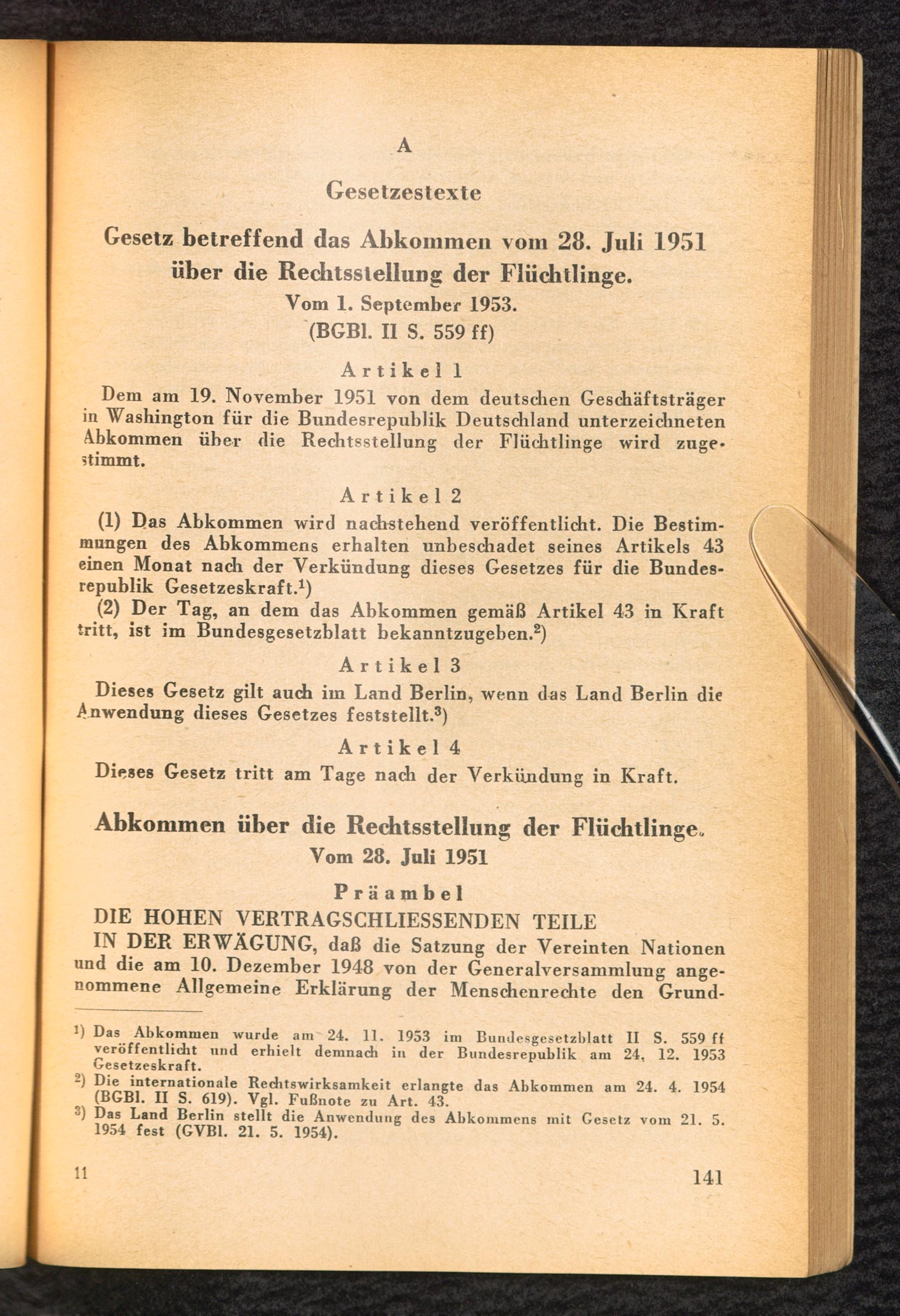 A

Gesetzestexte

Gesetz betreffend das Abkommen vom 28. Juli 1951 über die Rechtsstellung der Flüchtlinge.
Vom 1. September 1953.
(BGBl. II S. 559 ff)

Artikel 1

Dem am 19. November 1951 von dem deutschen Geschäftsträger in Washington für die Bundesrepublik Deutschland unterzeichneten Abkommen über die Rechtsstellung der Flüchtlinge wird zugestimmt.

Artikel 2

(1) Das Abkommen wird nachstehend veröffentlicht. Die Bestimmungen des Abkommens erhalten unbeschadet seines Artikels 43 einen Monat nach der Verkündung dieses Gesetzes für die Bundesrepublik Gesetzeskraft.$^1$)

(2) Der Tag, an dem das Abkommen gemäß Artikel 43 in Kraft tritt, ist im Bundesgesetzblatt bekanntzugeben.$^2$)

Artikel 3

Dieses Gesetz gilt auch im Land Berlin, wenn das Land Berlin die Anwendung dieses Gesetzes feststellt.$^3$)

Artikel 4

Dieses Gesetz tritt am Tage nach der Verkündung in Kraft.

Abkommen über die Rechtsstellung der Flüchtlinge.
Vom 28. Juli 1951

Präambel

DIE HOHEN VERTRAGSCHLIESSENDEN TEILE

IN DER ERWÄGUNG, daß die Satzung der Vereinten Nationen und die am 10. Dezember 1948 von der Generalversammlung angenommene Allgemeine Erklärung der Menschenrechte den Grund-

$^1$) Das Abkommen wurde am 24. 11. 1953 im Bundesgesetzblatt II S. 559 ff veröffentlicht und erhielt demnach in der Bundesrepublik am 24, 12. 1953 Gesetzeskraft.
$^2$) Die internationale Rechtswirksamkeit erlangte das Abkommen am 24. 4. 1954 (BGBl. II S. 619). Vgl. Fußnote zu Art. 43.
$^3$) Das Land Berlin stellt die Anwendung des Abkommens mit Gesetz vom 21. 5. 1954 fest (GVBl. 21. 5. 1954).

11

141